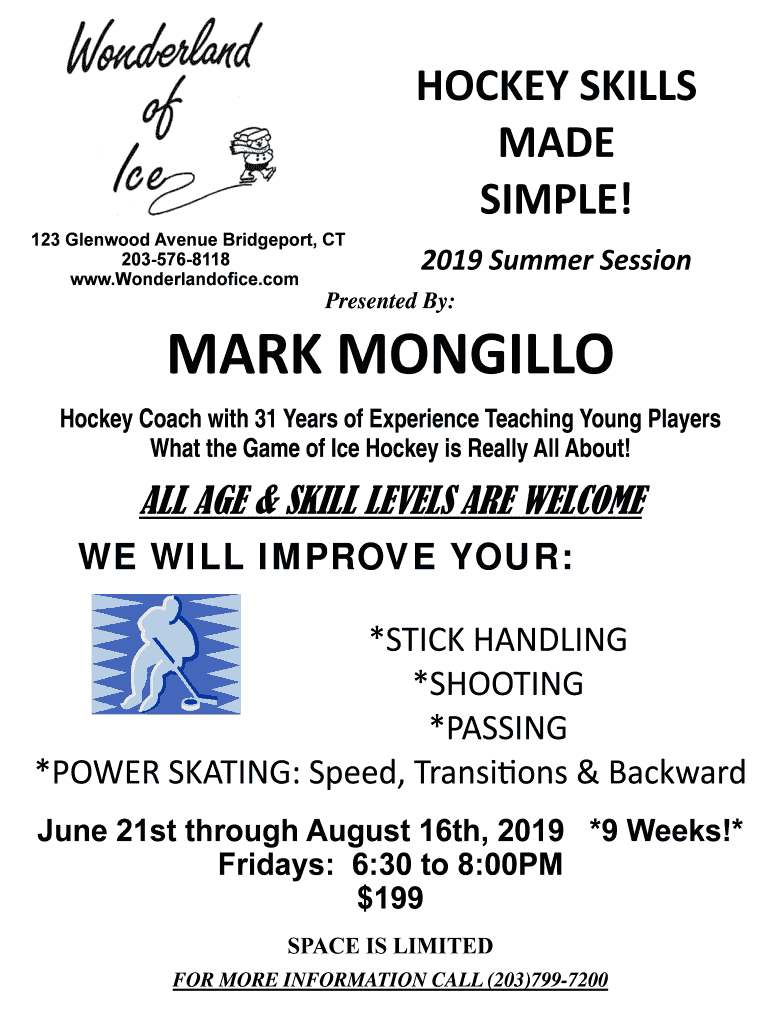 Wonderland of Ice

123 Glenwood Avenue Bridgeport, CT
203-576-8118
www.Wonderlandofice.com

HOCKEY SKILLS
MADE
SIMPLE!

2019 Summer Session

Presented By:

MARK MONGILLO

Hockey Coach with 31 Years of Experience Teaching Young Players What the Game of Ice Hockey is Really All About!

ALL AGE & SKILL LEVELS ARE WELCOME

WE WILL IMPROVE YOUR:

*STICK HANDLING
*SHOOTING
*PASSING
*POWER SKATING: Speed, Transitions & Backward

June 21st through August 16th, 2019 *9 Weeks!*
Fridays: 6:30 to 8:00PM
$199

SPACE IS LIMITED

FOR MORE INFORMATION CALL (203)799-7200